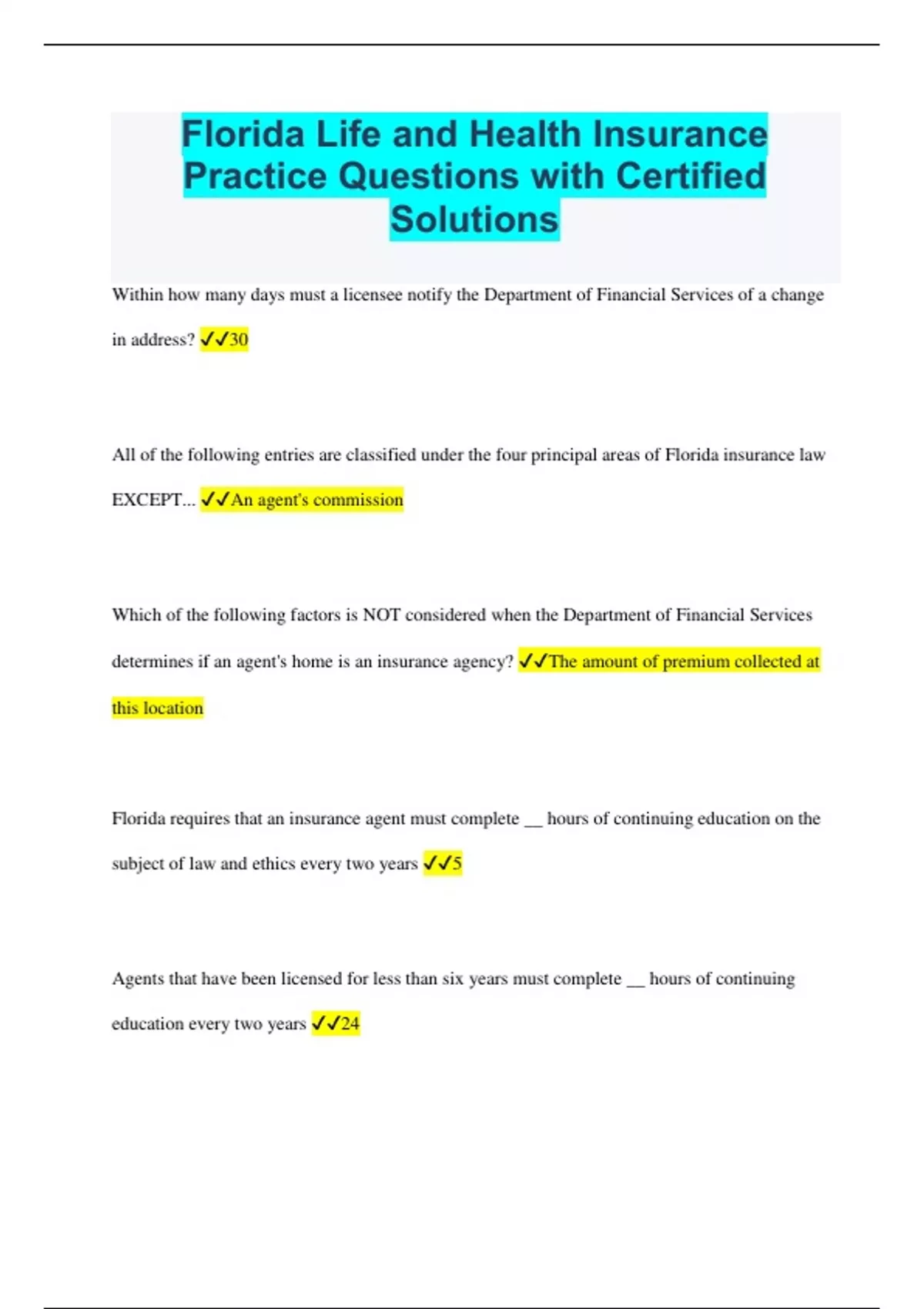 Florida Life and Health Insurance Practice Questions with Certified Solutions

Within how many days must a licensee notify the Department of Financial Services of a change in address? ✓✓30

All of the following entries are classified under the four principal areas of Florida insurance law EXCEPT... ✓✓An agent's commission

Which of the following factors is NOT considered when the Department of Financial Services determines if an agent's home is an insurance agency? ✓✓The amount of premium collected at this location

Florida requires that an insurance agent must complete __ hours of continuing education on the subject of law and ethics every two years ✓✓5

Agents that have been licensed for less than six years must complete __ hours of continuing education every two years ✓✓24